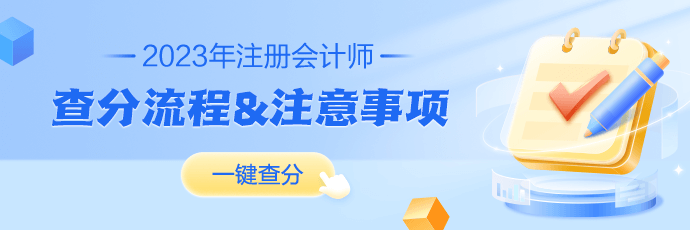 2023年注册会计师

查分流程&注意事项

一键查分